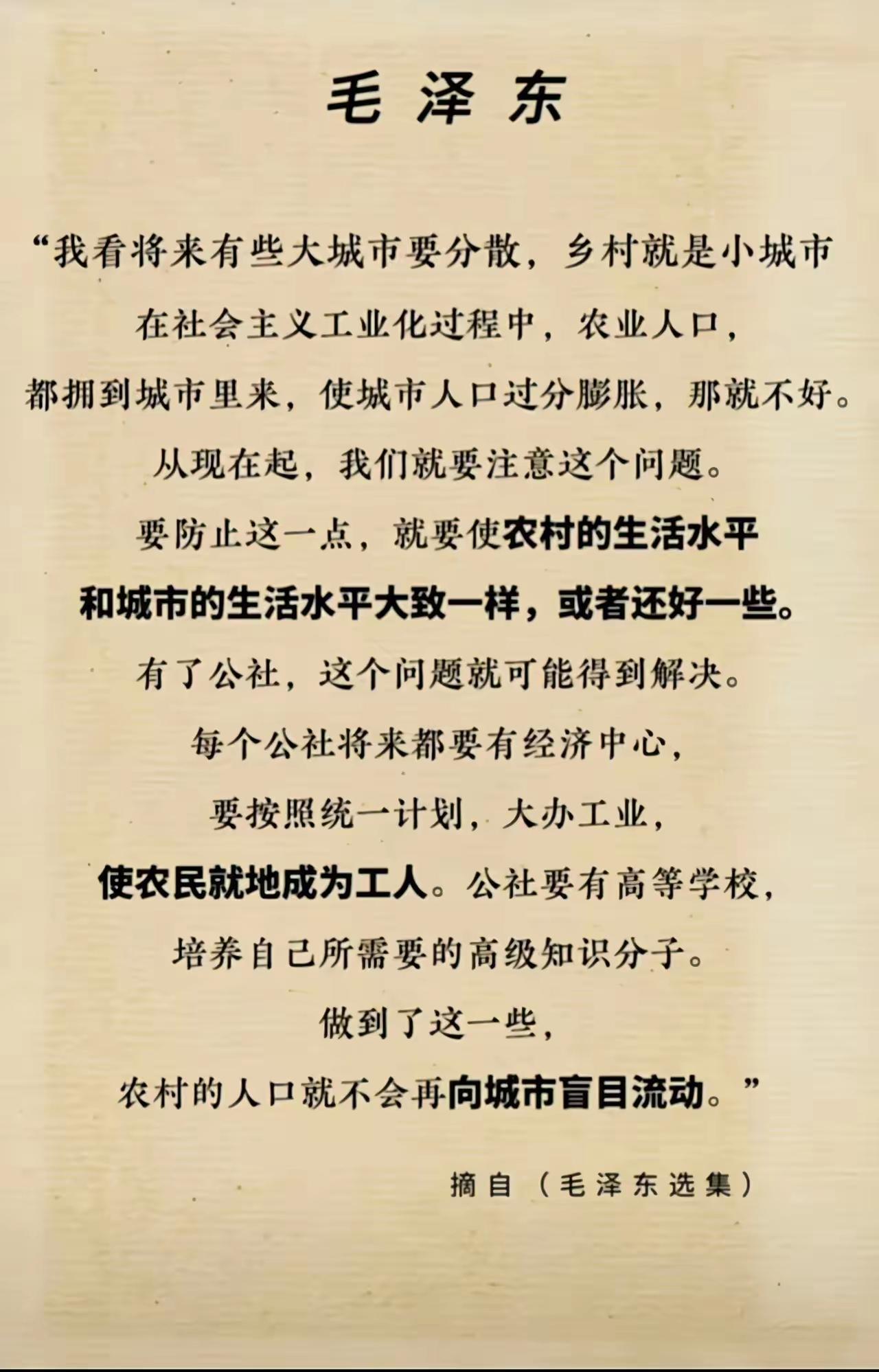 毛泽东

“我看将来有些大城市要分散，乡村就是小城市

在社会主义工业化过程中，农业人口，

都拥到城市里来，使城市人口过分膨胀，那就不好。

从现在起，我们就要注意这个问题。

要防止这一点，就要使农村的生活水平

和城市的生活水平大致一样，或者还好一些。

有了公社，这个问题就可能得到解决。

每个公社将来都要有经济中心，

要按照统一计划，大办工业，

使农民就地成为工人。公社要有高等学校，

培养自己所需要的高级知识分子。

做到了这一些，

农村的人口就不会再向城市盲目流动。”

摘自（毛泽东选集）